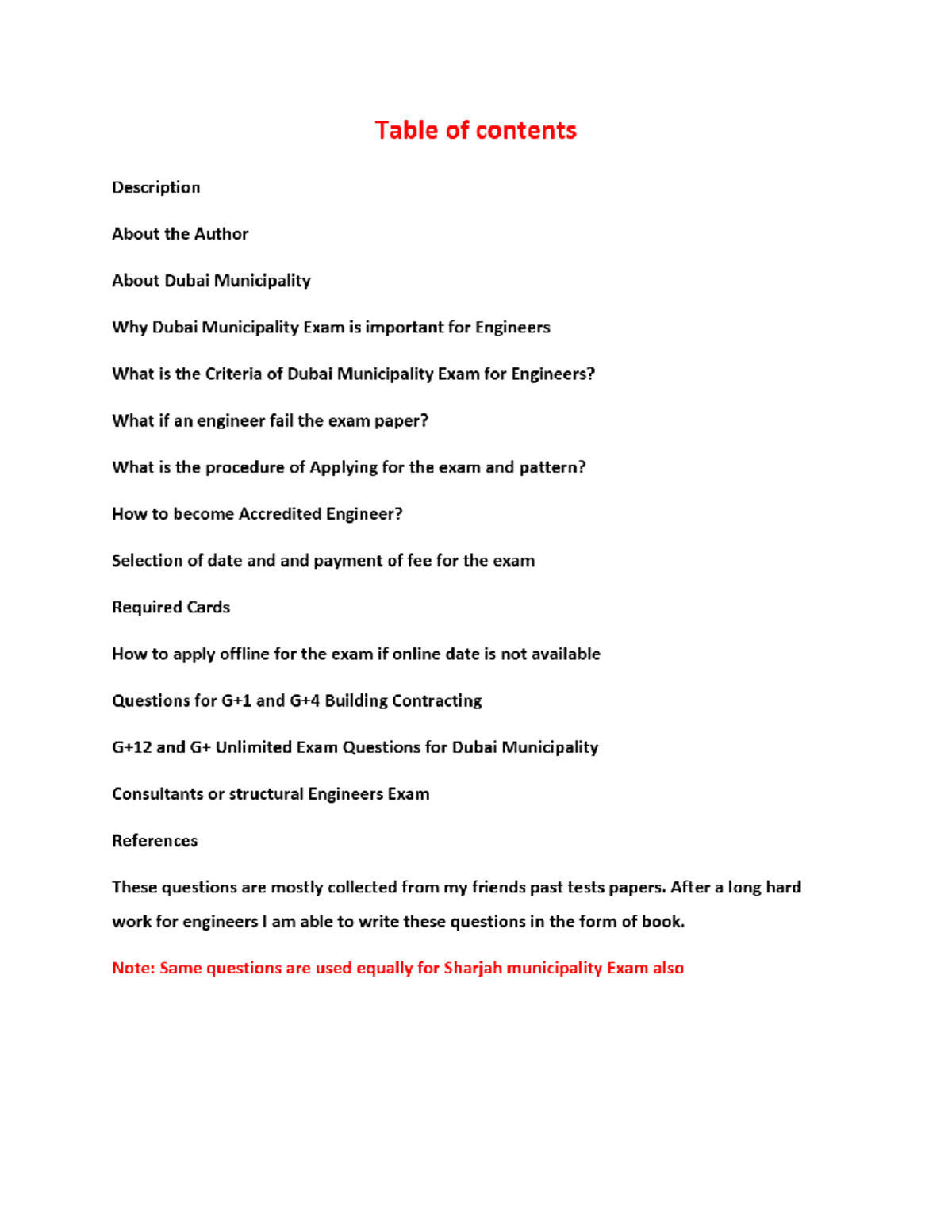 Table of contents

Description

About the Author

About Dubai Municipality

Why Dubai Municipality Exam is important for Engineers

What is the Criteria of Dubai Municipality Exam for Engineers?

What if an engineer fail the exam paper?

What is the procedure of Applying for the exam and pattern?

How to become Accredited Engineer?

Selection of date and and payment of fee for the exam

Required Cards

How to apply offline for the exam if online date is not available

Questions for G+1 and G+4 Building Contracting

G+12 and G+ Unlimited Exam Questions for Dubai Municipality

Consultants or structural Engineers Exam

References

These questions are mostly collected from my friends past tests papers. After a long hard work for engineers I am able to write these questions in the form of book.

Note: Same questions are used equally for Sharjah municipality Exam also